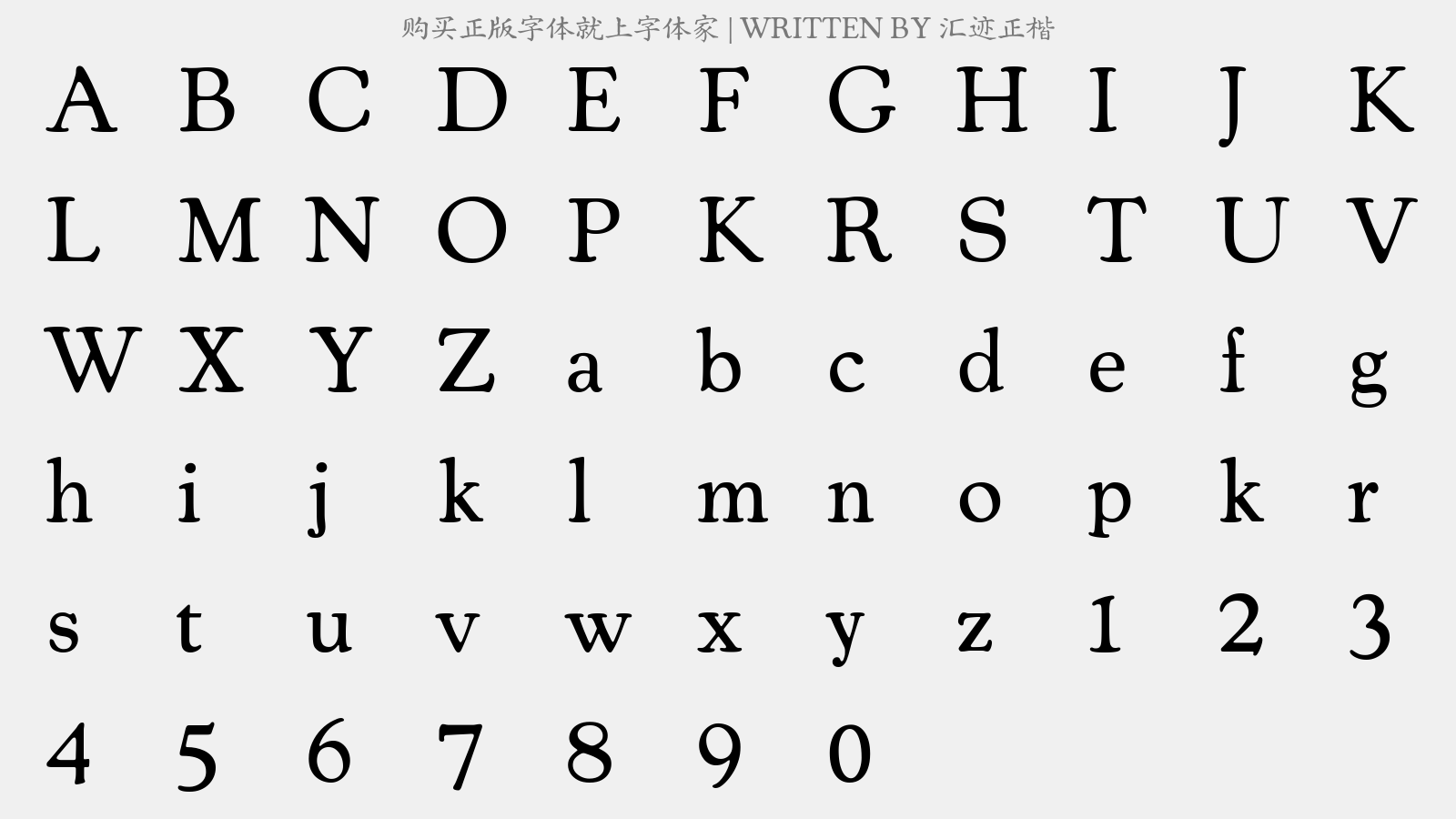 购买正版字体就上字体家 | WRITTEN BY 汇迹正楷

A B C D E F G H I J K
L M N O P K R S T U V
W X Y Z a b c d e f g
h i j k l m n o p k r
s t u v w x y z 1 2 3
4 5 6 7 8 9 0